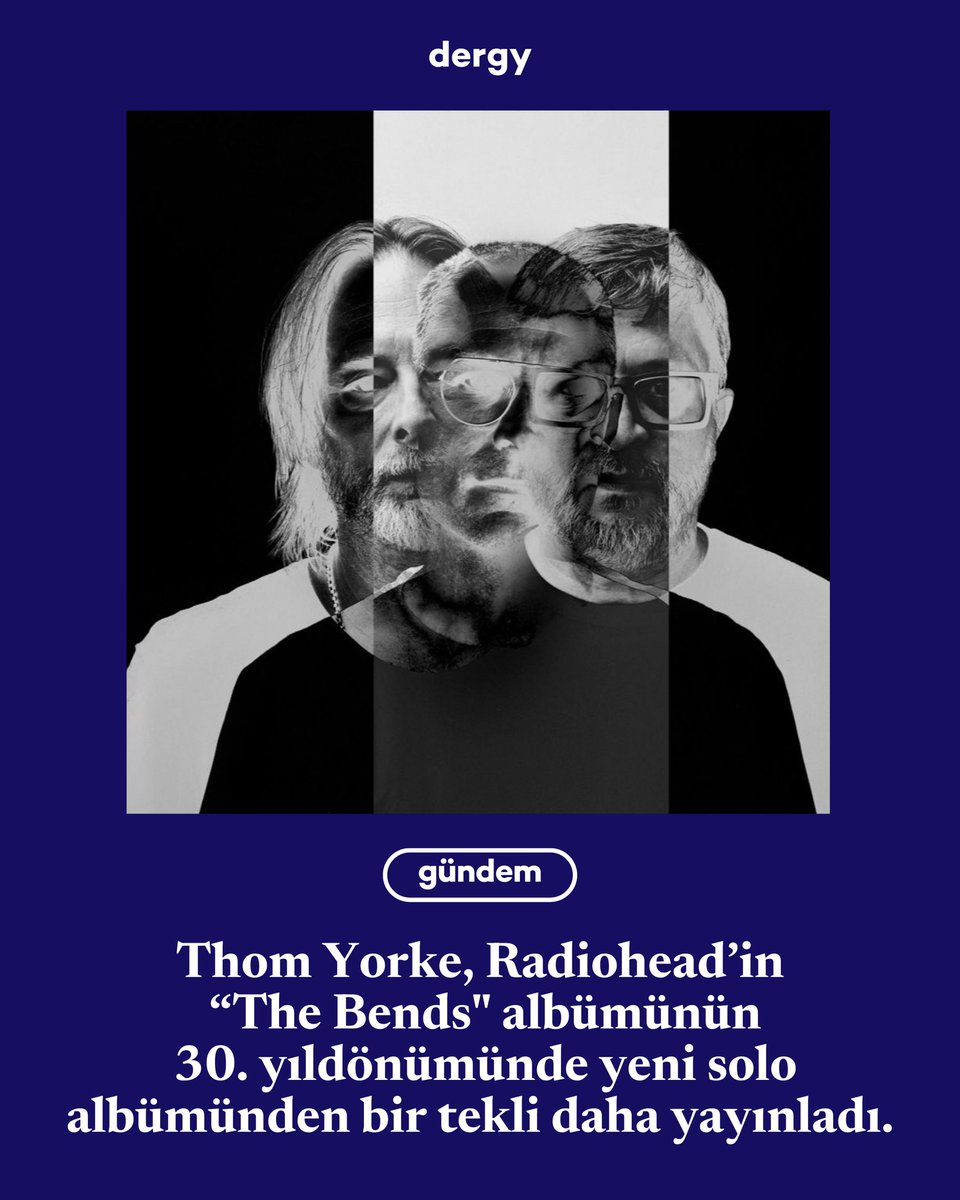 dergy

gündem

Thom Yorke, Radiohead’in “The Bends" albümünün 30. yıldönümünde yeni solo albümünden bir tekli daha yayınladı.